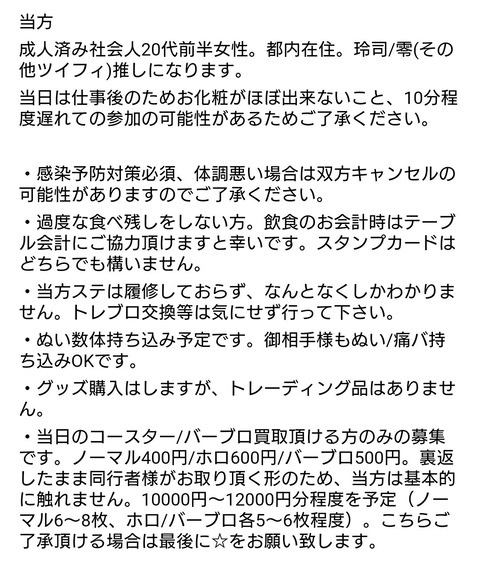 当方

成人済み社会人20代前半女性。都内在住。玲司/零(その他ツイフィ)推しになります。

当日は仕事後のためお化粧がほぼ出来ないこと、10分程度遅れての参加の可能性があるためご了承ください。

・感染予防対策必須、体調悪い場合は双方キャンセルの可能性がありますのでご了承ください。

・過度な食べ残しをしない方。飲食のお会計時はテーブル会計にご協力頂けますと幸いです。スタンプカードはどちらでも構いません。

・当方ステは履修しておらず、なんとなくしかわかりません。トレブロ交換等は気にせず行って下さい。

・ぬい数体持ち込み予定です。御相手様もぬい/痛バ持ち込みOKです。

・グッズ購入はしますが、トレーディング品はありません。

・当日のコースター/バーブロ買取頂ける方のみの募集です。ノーマル400円/ホロ600円/バーブロ500円。裏返したまま同行者様がお取り頂く形のため、当方は基本的に触れません。10000円〜12000円分程度を予定（ノーマル6〜8枚、ホロ/バーブロ各5〜6枚程度）。こちらご了承頂ける場合は最後に☆をお願い致します。